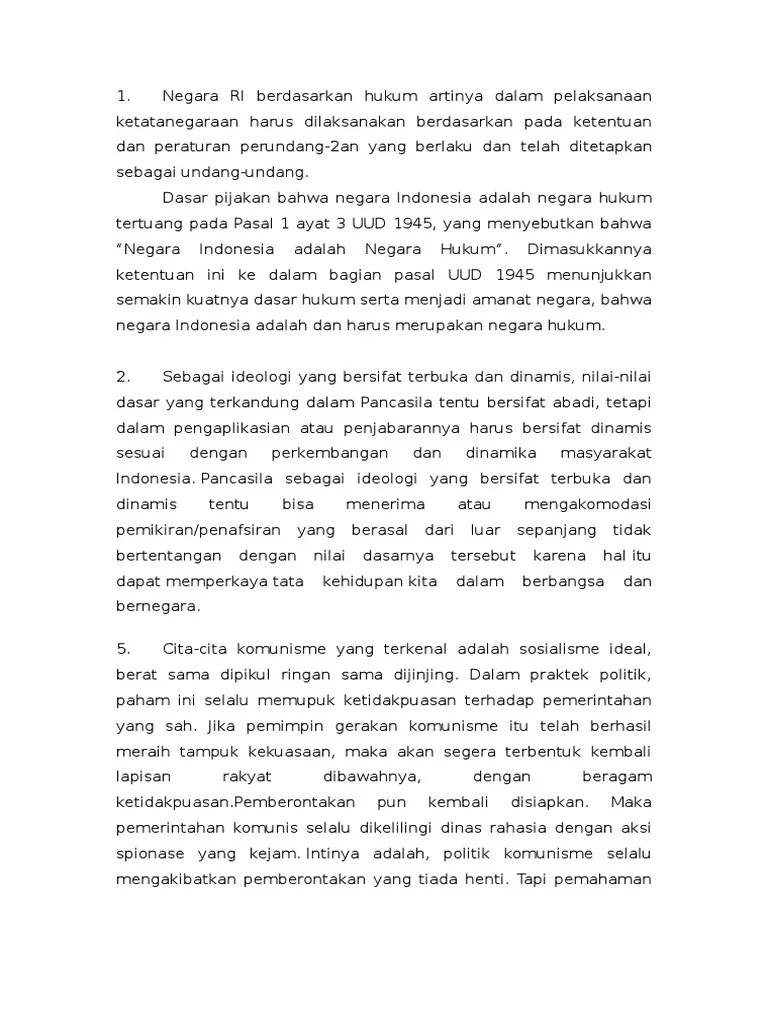 1. Negara RI berdasarkan hukum artinya dalam pelaksanaan ketatanegaraan harus dilaksanakan berdasarkan pada ketentuan dan peraturan perundang-2an yang berlaku dan telah ditetapkan sebagai undang-undang.

Dasar pijakan bahwa negara Indonesia adalah negara hukum tertuang pada Pasal 1 ayat 3 UUD 1945, yang menyebutkan bahwa "Negara Indonesia adalah Negara Hukum". Dimasukkannya ketentuan ini ke dalam bagian pasal UUD 1945 menunjukkan semakin kuatnya dasar hukum serta menjadi amanat negara, bahwa negara Indonesia adalah dan harus merupakan negara hukum.

2. Sebagai ideologi yang bersifat terbuka dan dinamis, nilai-nilai dasar yang terkandung dalam Pancasila tentu bersifat abadi, tetapi dalam pengaplikasian atau penjabarannya harus bersifat dinamis sesuai dengan perkembangan dan dinamika masyarakat Indonesia. Pancasila sebagai ideologi yang bersifat terbuka dan dinamis tentu bisa menerima atau mengakomodasi pemikiran/penafsiran yang berasal dari luar sepanjang tidak bertentangan dengan nilai dasarnya tersebut karena hal itu dapat memperkaya tata kehidupan kita dalam berbangsa dan bernegara.

5. Cita-cita komunisme yang terkenal adalah sosialisme ideal, berat sama dipikul ringan sama dijinjing. Dalam praktek politik, paham ini selalu memupuk ketidakpuasan terhadap pemerintahan yang sah. Jika pemimpin gerakan komunisme itu telah berhasil meraih tampuk kekuasaan, maka akan segera terbentuk kembali lapisan rakyat dibawahnya, dengan beragam ketidakpuasan.Pemberontakan pun kembali disiapkan. Maka pemerintahan komunis selalu dikelilingi dinas rahasia dengan aksi spionase yang kejam. Intinya adalah, politik komunisme selalu mengakibatkan pemberontakan yang tiada henti. Tapi pemahaman